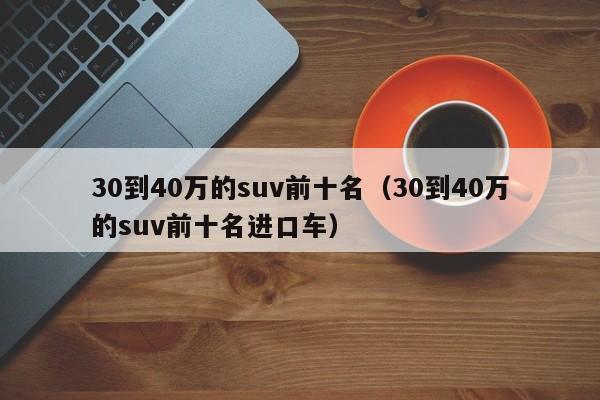 30到40万的suv前十名（30到40万的suv前十名进口车）